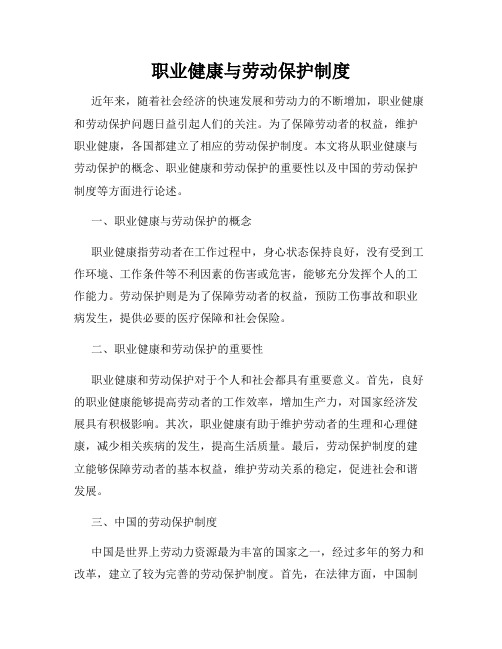 职业健康与劳动保护制度

近年来，随着社会经济的快速发展和劳动力的不断增加，职业健康和劳动保护问题日益引起人们的关注。为了保障劳动者的权益，维护职业健康，各国都建立了相应的劳动保护制度。本文将从职业健康与劳动保护的概念、职业健康和劳动保护的重要性以及中国的劳动保护制度等方面进行论述。

一、职业健康与劳动保护的概念

职业健康指劳动者在工作过程中，身心状态保持良好，没有受到工作环境、工作条件等不利因素的伤害或危害，能够充分发挥个人的工作能力。劳动保护则是为了保障劳动者的权益，预防工伤事故和职业病发生，提供必要的医疗保障和社会保险。

二、职业健康和劳动保护的重要性

职业健康和劳动保护对于个人和社会都具有重要意义。首先，良好的职业健康能够提高劳动者的工作效率，增加生产力，对国家经济发展具有积极影响。其次，职业健康有助于维护劳动者的生理和心理健康，减少相关疾病的发生，提高生活质量。最后，劳动保护制度的建立能够保障劳动者的基本权益，维护劳动关系的稳定，促进社会和谐发展。

三、中国的劳动保护制度

中国是世界上劳动力资源最为丰富的国家之一，经过多年的努力和改革，建立了较为完善的劳动保护制度。首先，在法律方面，中国制